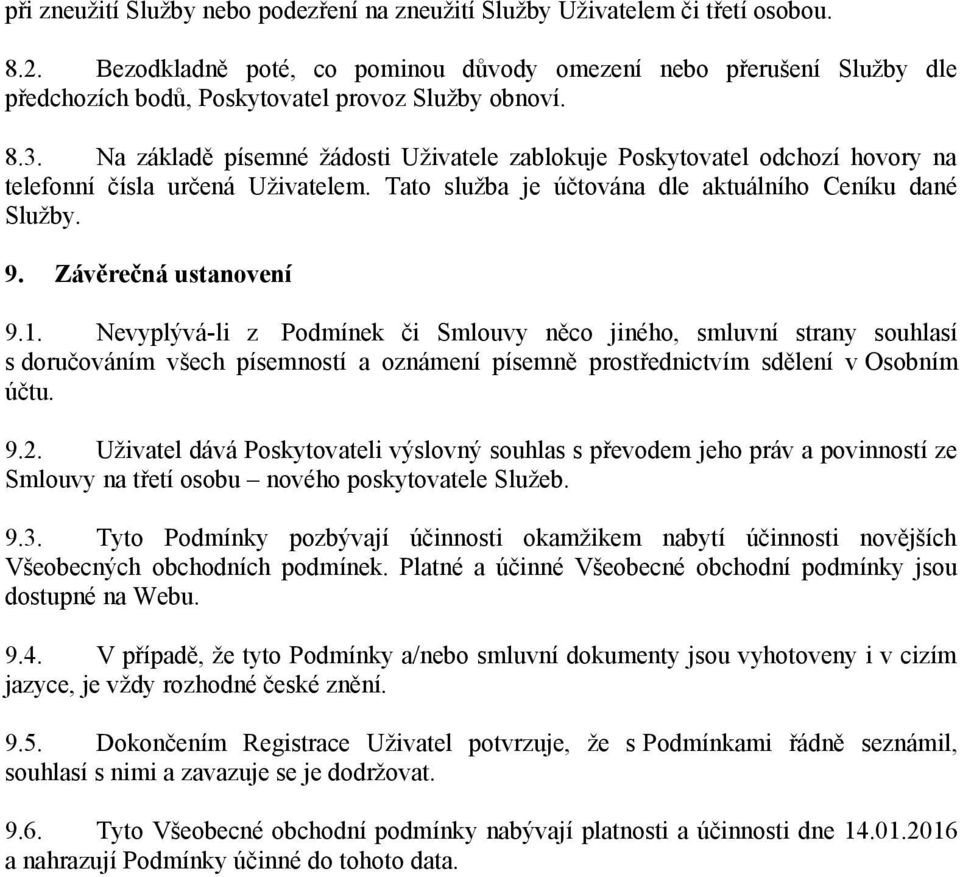 při zneužití Služby nebo podezření na zneužití Služby Uživatelem či třetí osobou.

8.2. Bezodkladně poté, co pominou důvody omezení nebo přerušení Služby dle předchozích bodů, Poskytovatel provoz Služby obnoví.

8.3. Na základě písemné žádosti Uživatele zablokuje Poskytovatel odchozí hovory na telefonní čísla určená Uživatelem. Tato služba je účtována dle aktuálního Ceníku dané Služby.

9. Závěrečná ustanovení

9.1. Nevyplývá-li z Podmínek či Smlouvy něco jiného, smluvní strany souhlasí s doručováním všech písemností a oznámení písemně prostřednictvím sdělení v Osobním účtu.

9.2. Uživatel dává Poskytovateli výslovný souhlas s převodem jeho práv a povinností ze Smlouvy na třetí osobu – nového poskytovatele Služeb.

9.3. Tyto Podmínky pozbývají účinnosti okamžikem nabytí účinnosti novějších Všeobecných obchodních podmínek. Platné a účinné Všeobecné obchodní podmínky jsou dostupné na Webu.

9.4. V případě, že tyto Podmínky a/nebo smluvní dokumenty jsou vyhotoveny i v cizím jazyce, je vždy rozhodné české znění.

9.5. Dokončením Registrace Uživatel potvrzuje, že s Podmínkami řádně seznámil, souhlasí s nimi a zavazuje se je dodržovat.

9.6. Tyto Všeobecné obchodní podmínky nabývají platnosti a účinnosti dne 14.01.2016 a nahrazují Podmínky účinné do tohoto data.